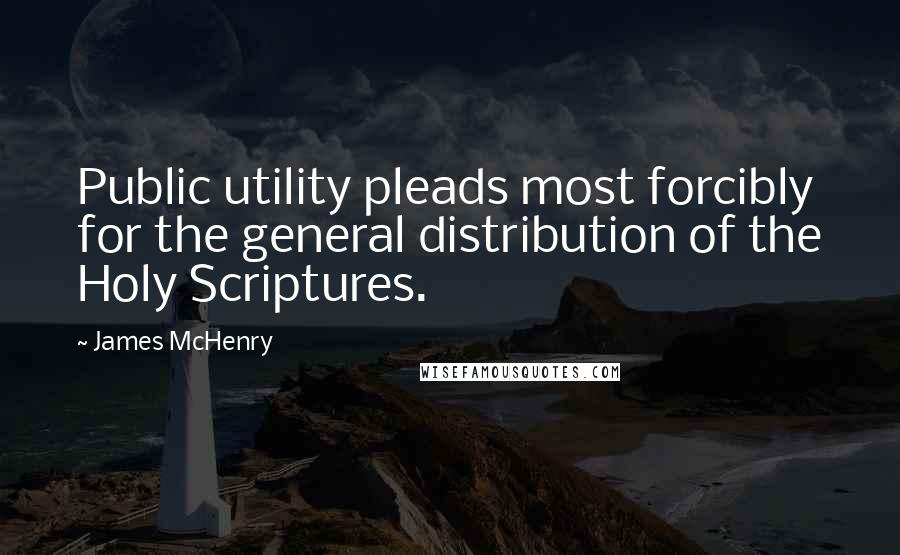 Public utility pleads most forcibly for the general distribution of the Holy Scriptures.

~ James McHenry

WISEFAMOUSQUOTES.COM